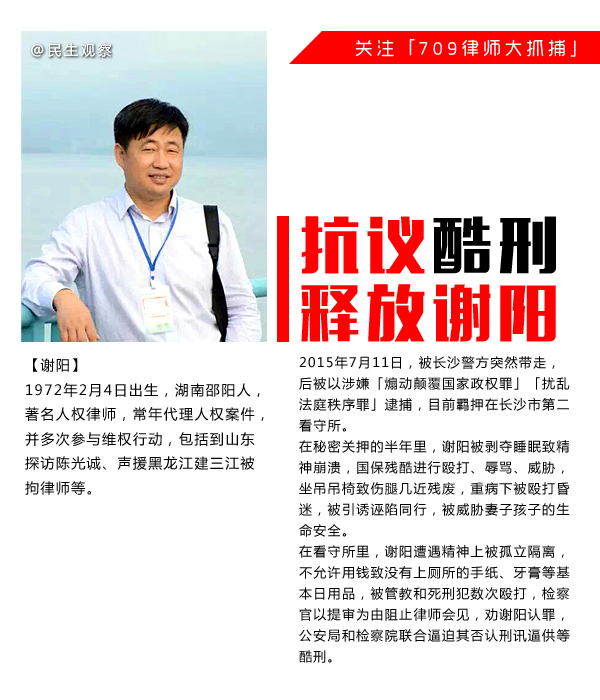 @民生观察

关注「709律师大抓捕」

抗议酷刑
释放谢阳

【谢阳】
1972年2月4日出生，湖南邵阳人，著名人权律师，常年代理人权案件，并多次参与维权行动，包括到山东探访陈光诚、声援黑龙江建三江被拘律师等。

2015年7月11日，被长沙警方突然带走，后被以涉嫌「煽动颠覆国家政权罪」「扰乱法庭秩序罪」逮捕，目前羁押在长沙市第二看守所。

在秘密关押的半年里，谢阳被剥夺睡眠致精神崩溃，国保残酷进行殴打、辱骂、威胁，坐吊吊椅致伤腿几近残废，重病下被殴打昏迷，被引诱诬陷同行，被威胁妻子孩子的生命安全。

在看守所里，谢阳遭遇精神上被孤立隔离，不允许用钱致没有上厕所的手纸、牙膏等基本日用品，被管教和死刑犯数次殴打，检察官以提审为由阻止律师会见，劝谢阳认罪，公安局和检察院联合逼迫其否认刑讯逼供等酷刑。